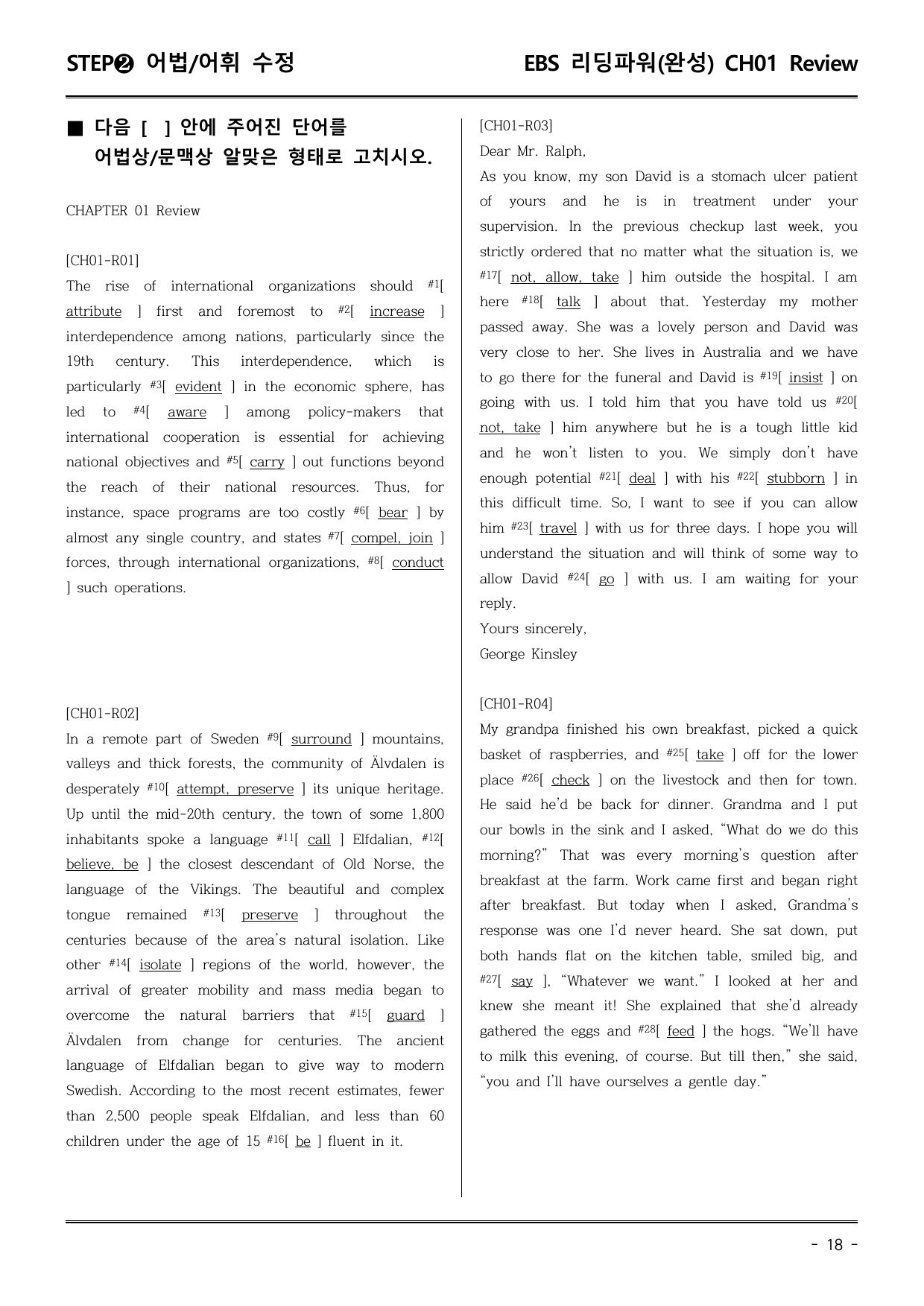 STEP❷ 어법/어휘 수정

EBS 리딩파워(완성) CH01 Review

■ 다음 [ ] 안에 주어진 단어를 어법상/문맥상 알맞은 형태로 고치시오.

CHAPTER 01 Review

[CH01-R01]

The rise of international organizations should $^{#1}$[ attribute ] first and foremost to $^{#2}$[ increase ] interdependence among nations, particularly since the 19th century. This interdependence, which is particularly $^{#3}$[ evident ] in the economic sphere, has led to $^{#4}$[ aware ] among policy-makers that international cooperation is essential for achieving national objectives and $^{#5}$[ carry ] out functions beyond the reach of their national resources. Thus, for instance, space programs are too costly $^{#6}$[ bear ] by almost any single country, and states $^{#7}$[ compel, join ] forces, through international organizations, $^{#8}$[ conduct ] such operations.

[CH01-R02]

In a remote part of Sweden $^{#9}$[ surround ] mountains, valleys and thick forests, the community of Älvdalen is desperately $^{#10}$[ attempt, preserve ] its unique heritage. Up until the mid-20th century, the town of some 1,800 inhabitants spoke a language $^{#11}$[ call ] Elfdalian, $^{#12}$[ believe, be ] the closest descendant of Old Norse, the language of the Vikings. The beautiful and complex tongue remained $^{#13}$[ preserve ] throughout the centuries because of the area's natural isolation. Like other $^{#14}$[ isolate ] regions of the world, however, the arrival of greater mobility and mass media began to overcome the natural barriers that $^{#15}$[ guard ] Älvdalen from change for centuries. The ancient language of Elfdalian began to give way to modern Swedish. According to the most recent estimates, fewer than 2,500 people speak Elfdalian, and less than 60 children under the age of 15 $^{#16}$[ be ] fluent in it.

[CH01-R03]

Dear Mr. Ralph,

As you know, my son David is a stomach ulcer patient of yours and he is in treatment under your supervision. In the previous checkup last week, you strictly ordered that no matter what the situation is, we $^{#17}$[ not, allow, take ] him outside the hospital. I am here $^{#18}$[ talk ] about that. Yesterday my mother passed away. She was a lovely person and David was very close to her. She lives in Australia and we have to go there for the funeral and David is $^{#19}$[ insist ] on going with us. I told him that you have told us $^{#20}$[ not, take ] him anywhere but he is a tough little kid and he won't listen to you. We simply don't have enough potential $^{#21}$[ deal ] with his $^{#22}$[ stubborn ] in this difficult time. So, I want to see if you can allow him $^{#23}$[ travel ] with us for three days. I hope you will understand the situation and will think of some way to allow David $^{#24}$[ go ] with us. I am waiting for your reply.

Yours sincerely,
George Kinsley

[CH01-R04]

My grandpa finished his own breakfast, picked a quick basket of raspberries, and $^{#25}$[ take ] off for the lower place $^{#26}$[ check ] on the livestock and then for town. He said he'd be back for dinner. Grandma and I put our bowls in the sink and I asked, "What do we do this morning?" That was every morning's question after breakfast at the farm. Work came first and began right after breakfast. But today when I asked, Grandma's response was one I'd never heard. She sat down, put both hands flat on the kitchen table, smiled big, and $^{#27}$[ say ], "Whatever we want." I looked at her and knew she meant it! She explained that she'd already gathered the eggs and $^{#28}$[ feed ] the hogs. "We'll have to milk this evening, of course. But till then," she said, "you and I'll have ourselves a gentle day."

- 18 -